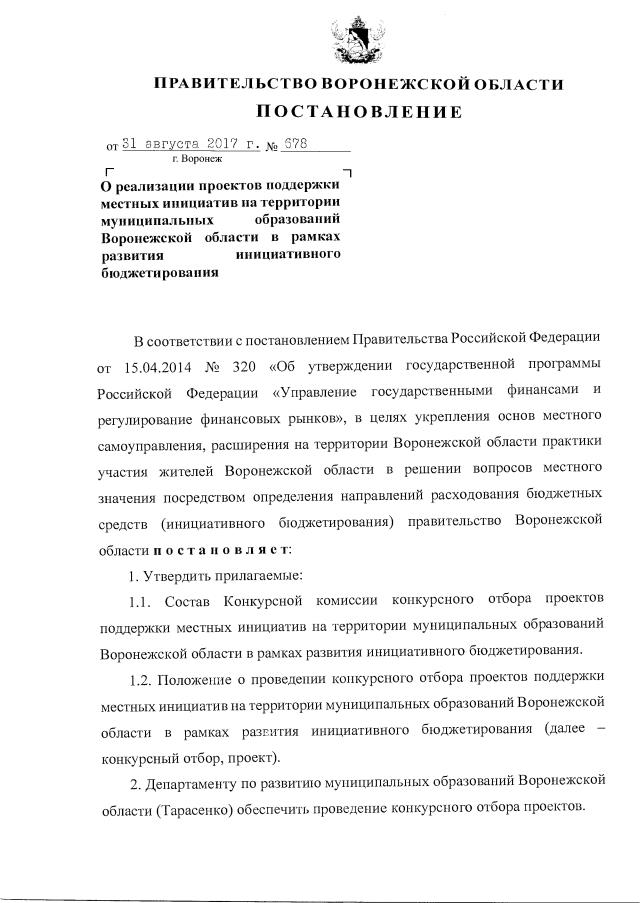 ПРАВИТЕЛЬСТВО ВОРОНЕЖСКОЙ ОБЛАСТИ

ПОСТАНОВЛЕНИЕ

от 31 августа 2017 г. № 678
г. Воронеж

О реализации проектов поддержки местных инициатив на территории муниципальных образований Воронежской области в рамках развития инициативного бюджетирования

В соответствии с постановлением Правительства Российской Федерации от 15.04.2014 № 320 «Об утверждении государственной программы Российской Федерации «Управление государственными финансами и регулирование финансовых рынков», в целях укрепления основ местного самоуправления, расширения на территории Воронежской области практики участия жителей Воронежской области в решении вопросов местного значения посредством определения направлений расходования бюджетных средств (инициативного бюджетирования) правительство Воронежской области п о с т а н о в л я е т:

1. Утвердить прилагаемые:

1.1. Состав Конкурсной комиссии конкурсного отбора проектов поддержки местных инициатив на территории муниципальных образований Воронежской области в рамках развития инициативного бюджетирования.

1.2. Положение о проведении конкурсного отбора проектов поддержки местных инициатив на территории муниципальных образований Воронежской области в рамках развития инициативного бюджетирования (далее – конкурсный отбор, проект).

2. Департаменту по развитию муниципальных образований Воронежской области (Тарасенко) обеспечить проведение конкурсного отбора проектов.